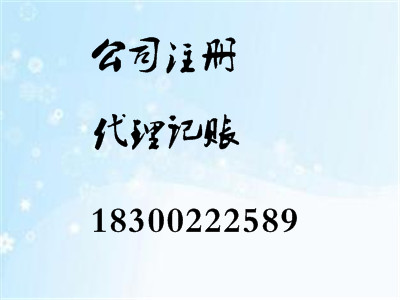 公司注册

代理记账

18300222589